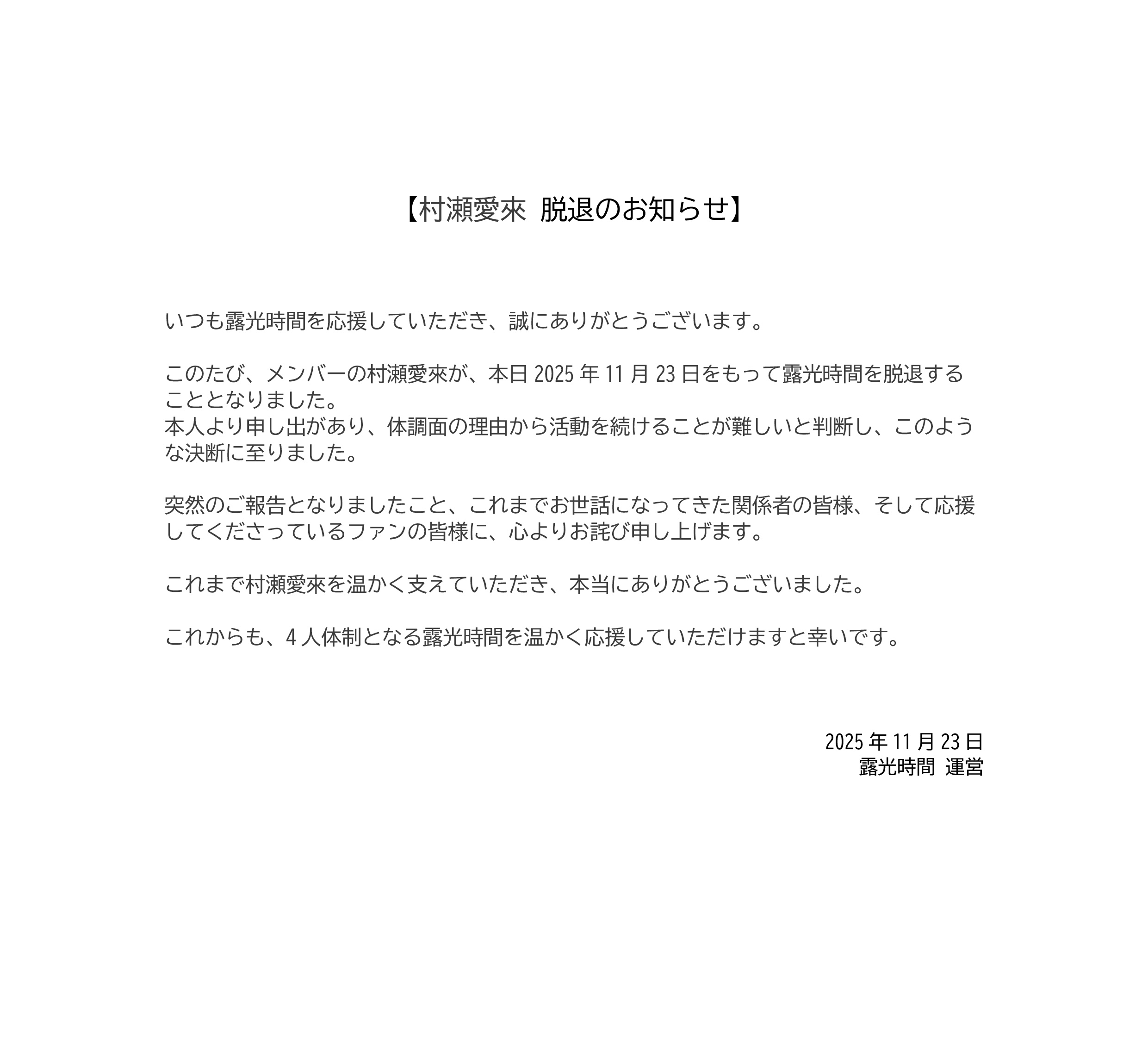 【村瀬愛來 脱退のお知らせ】

いつも露光時間を応援していただき、誠にありがとうございます。

このたび、メンバーの村瀬愛來が、本日 2025 年 11 月 23 日をもって露光時間を脱退することとなりました。
本人より申し出があり、体調面の理由から活動を続けることが難しいと判断し、このような決断に至りました。

突然のご報告となりましたこと、これまでお世話になってきた関係者の皆様、そして応援してくださっているファンの皆様に、心よりお詫び申し上げます。

これまで村瀬愛來を温かく支えていただき、本当にありがとうございました。

これからも、4 人体制となる露光時間を温かく応援していただけますと幸いです。

2025 年 11 月 23 日
露光時間 運営